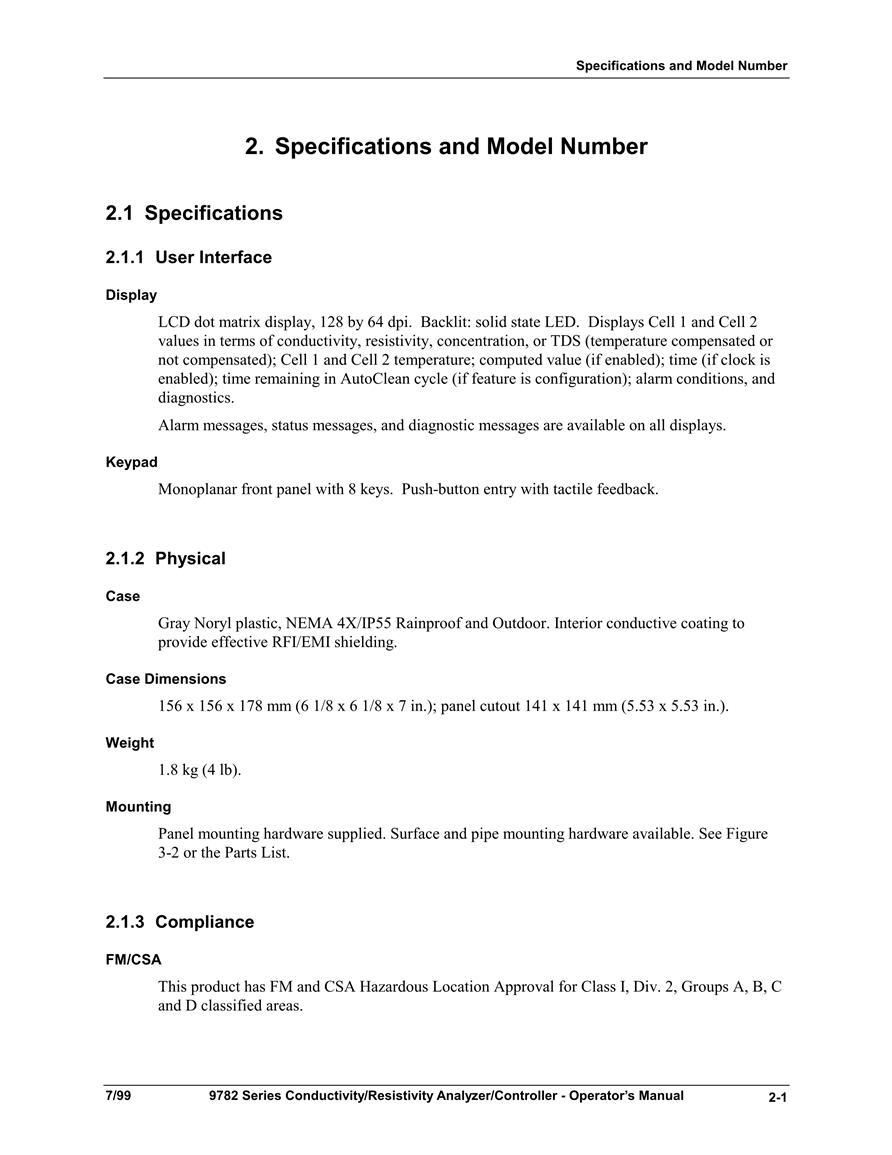 Specifications and Model Number

2. Specifications and Model Number

2.1 Specifications

2.1.1 User Interface

Display

LCD dot matrix display, 128 by 64 dpi. Backlit: solid state LED. Displays Cell 1 and Cell 2 values in terms of conductivity, resistivity, concentration, or TDS (temperature compensated or not compensated); Cell 1 and Cell 2 temperature; computed value (if enabled); time (if clock is enabled); time remaining in AutoClean cycle (if feature is configuration); alarm conditions, and diagnostics.

Alarm messages, status messages, and diagnostic messages are available on all displays.

Keypad

Monoplanar front panel with 8 keys. Push-button entry with tactile feedback.

2.1.2 Physical

Case

Gray Noryl plastic, NEMA 4X/IP55 Rainproof and Outdoor. Interior conductive coating to provide effective RFI/EMI shielding.

Case Dimensions

156 x 156 x 178 mm (6 1/8 x 6 1/8 x 7 in.); panel cutout 141 x 141 mm (5.53 x 5.53 in.).

Weight

1.8 kg (4 lb).

Mounting

Panel mounting hardware supplied. Surface and pipe mounting hardware available. See Figure 3-2 or the Parts List.

2.1.3 Compliance

FM/CSA

This product has FM and CSA Hazardous Location Approval for Class I, Div. 2, Groups A, B, C and D classified areas.

7/99 9782 Series Conductivity/Resistivity Analyzer/Controller - Operator's Manual 2-1